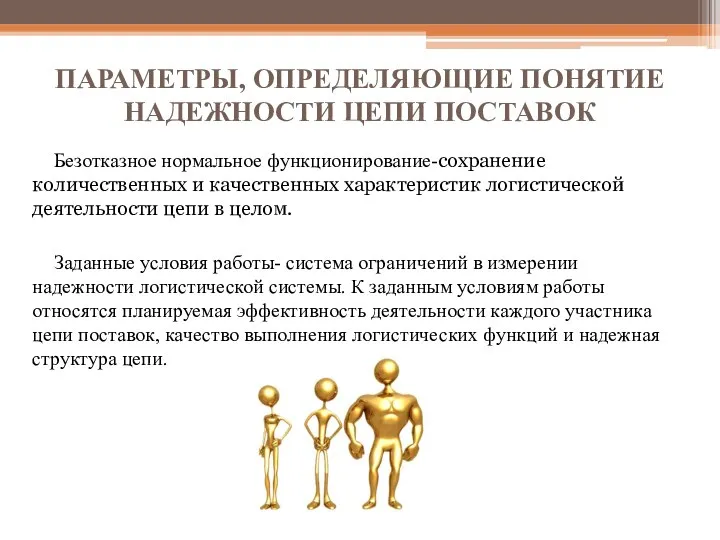 ПАРАМЕТРЫ, ОПРЕДЕЛЯЮЩИЕ ПОНЯТИЕ НАДЕЖНОСТИ ЦЕПИ ПОСТАВОК

Безотказное нормальное функционирование-сохранение количественных и качественных характеристик логистической деятельности цепи в целом.

Заданные условия работы- система ограничений в измерении надежности логистической системы. К заданным условиям работы относятся планируемая эффективность деятельности каждого участника цепи поставок, качество выполнения логистических функций и надежная структура цепи.